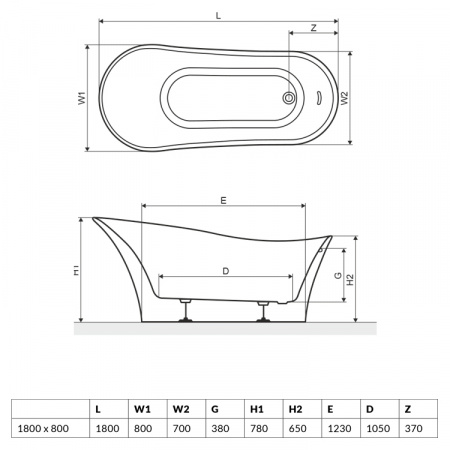 L

Z

W1

W2

E

H1

D

G

H2

|  | L | W1 | W2 | G | H1 | H2 | E | D | Z |
|---|---|---|---|---|---|---|---|---|---|
| 1800 x 800 | 1800 | 800 | 700 | 380 | 780 | 650 | 1230 | 1050 | 370 |